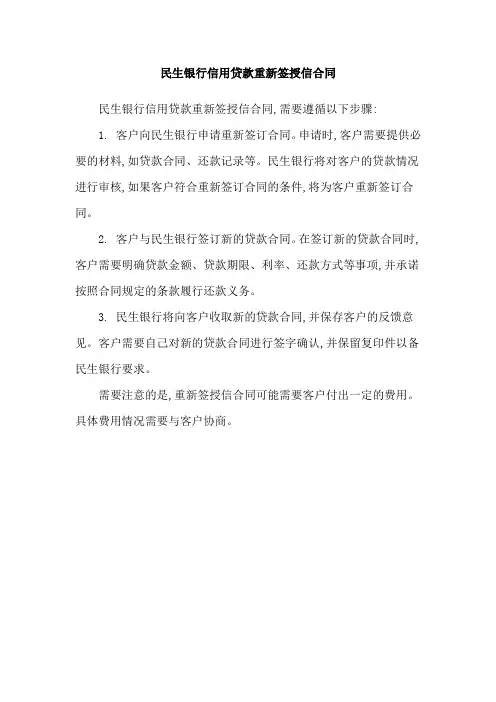 民生银行信用贷款重新签授信合同

民生银行信用贷款重新签授信合同,需要遵循以下步骤:

1. 客户向民生银行申请重新签订合同。申请时,客户需要提供必要的材料,如贷款合同、还款记录等。民生银行将对客户的贷款情况进行审核,如果客户符合重新签订合同的条件,将为客户重新签订合同。

2. 客户与民生银行签订新的贷款合同。在签订新的贷款合同时,客户需要明确贷款金额、贷款期限、利率、还款方式等事项,并承诺按照合同规定的条款履行还款义务。

3. 民生银行将向客户收取新的贷款合同,并保存客户的反馈意见。客户需要自己对新的贷款合同进行签字确认,并保留复印件以备民生银行要求。

需要注意的是,重新签授信合同可能需要客户付出一定的费用。具体费用情况需要与客户协商。